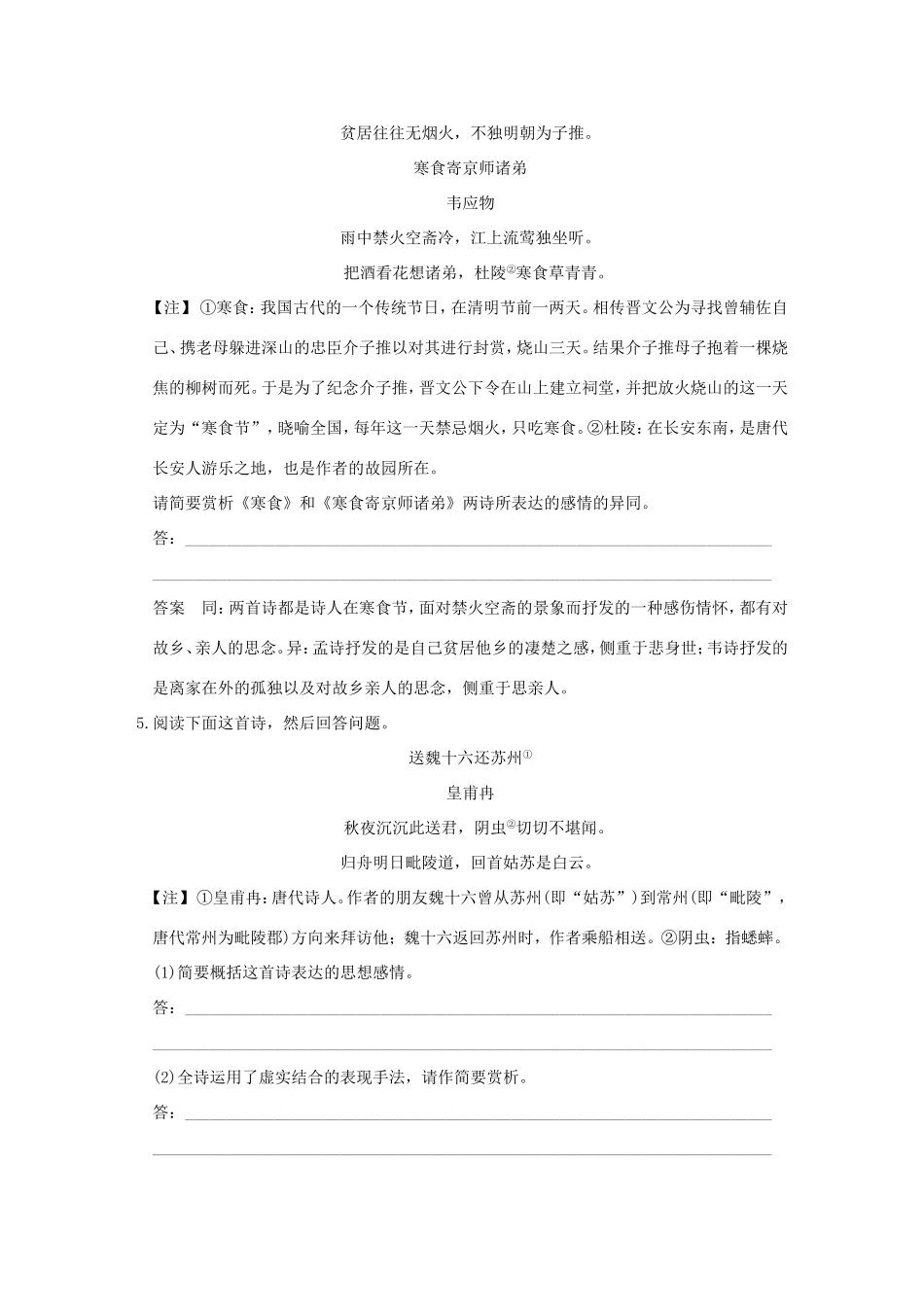 贫居往往无烟火，不独明朝为子推。

寒食寄京师诸弟

韦应物

雨中禁火空斋冷，江上流莺独坐听。

把酒看花想诸弟，杜陵②寒食草青青。

【注】①寒食：我国古代的一个传统节日，在清明节前一两天。相传晋文公为寻找曾辅佐自己、携老母躲进深山的忠臣介子推以对其进行封赏，烧山三天。结果介子推母子抱着一棵烧焦的柳树而死。于是为了纪念介子推，晋文公下令在山上建立祠堂，并把放火烧山的这一天定为“寒食节”，晓喻全国，每年这一天禁忌烟火，只吃寒食。②杜陵：在长安东南，是唐代长安人游乐之地，也是作者的故园所在。

请简要赏析《寒食》和《寒食寄京师诸弟》两诗所表达的感情的异同。

答：

答案　同：两首诗都是诗人在寒食节，面对禁火空斋的景象而抒发的一种感伤情怀，都有对故乡、亲人的思念。异：孟诗抒发的是自己贫居他乡的凄楚之感，侧重于悲身世；韦诗抒发的是离家在外的孤独以及对故乡亲人的思念，侧重于思亲人。

5.阅读下面这首诗，然后回答问题。

送魏十六还苏州①

皇甫冉

秋夜沉沉此送君，阴虫②切切不堪闻。

归舟明日毗陵道，回首姑苏是白云。

【注】①皇甫冉：唐代诗人。作者的朋友魏十六曾从苏州(即“姑苏”)到常州(即“毗陵”，唐代常州为毗陵郡)方向来拜访他；魏十六返回苏州时，作者乘船相送。②阴虫：指蟋蟀。

(1)简要概括这首诗表达的思想感情。

答：

(2)全诗运用了虚实结合的表现手法，请作简要赏析。

答：